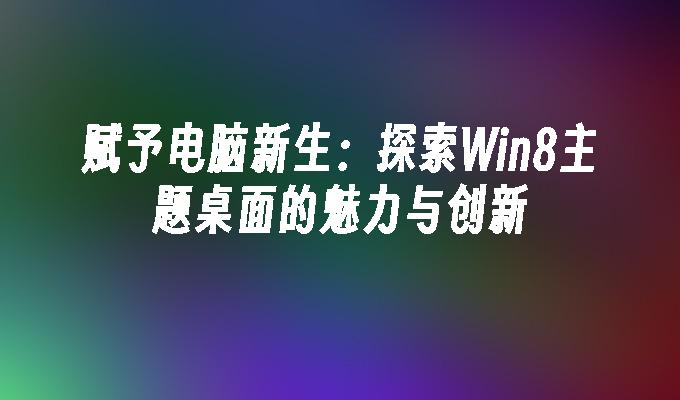 赋予电脑新生：探索Win8主题桌面的魅力与创新